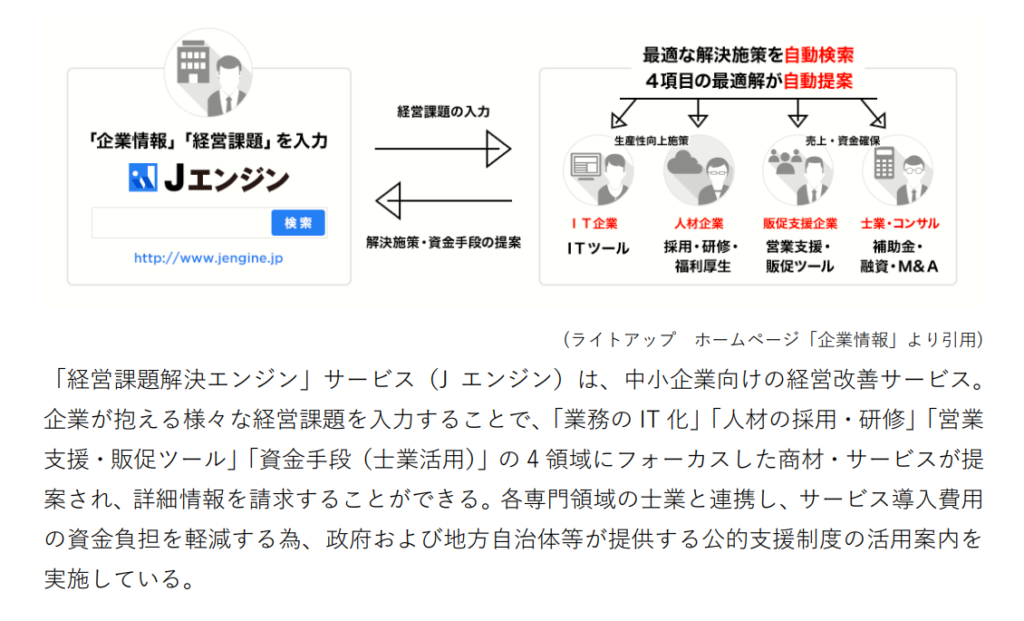 「企業情報」「経営課題」を入力

Jエンジン

検索

http://www.jengine.jp

経営課題の入力

解決施策・資金手段の提案

最適な解決施策を自動検索
4項目の最適解が自動提案

生産性向上施策

売上・資金確保

ＩＴ企業
ＩＴツール

人材企業
採用・研修・福利厚生

販促支援企業
営業支援・販促ツール

士業・コンサル
補助金・融資・M＆A

（ライトアップ　ホームページ「企業情報」より引用）

「経営課題解決エンジン」サービス（J エンジン）は、中小企業向けの経営改善サービス。企業が抱える様々な経営課題を入力することで、「業務の IT 化」「人材の採用・研修」「営業支援・販促ツール」「資金手段（士業活用）」の 4 領域にフォーカスした商材・サービスが提案され、詳細情報を請求することができる。各専門領域の士業と連携し、サービス導入費用の資金負担を軽減する為、政府および地方自治体等が提供する公的支援制度の活用案内を実施している。